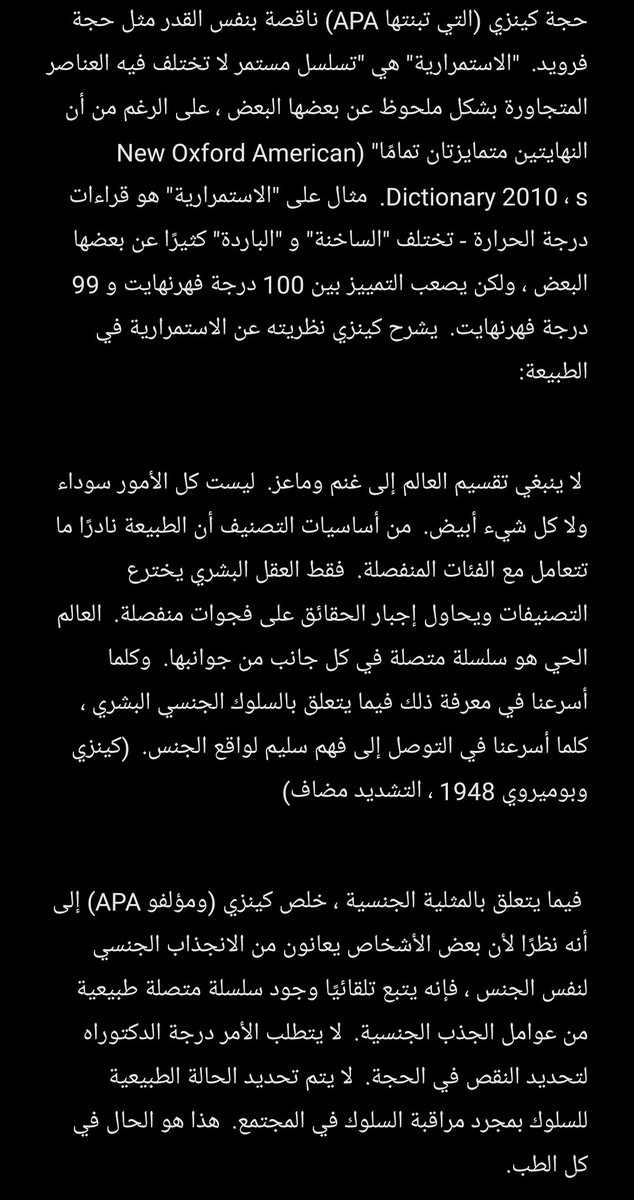 حجة كينزي (التي تبنتها APA) ناقصة بنفس القدر مثل حجة فرويد. "الاستمرارية" هي "تسلسل مستمر لا تختلف فيه العناصر المتجاورة بشكل ملحوظ عن بعضها البعض ، على الرغم من أن النهايتين متمايزتان تمامًا" (New Oxford American Dictionary 2010 ، s. مثال على "الاستمرارية" هو قراءات درجة الحرارة - تختلف "الساخنة" و "الباردة" كثيرًا عن بعضها البعض ، ولكن يصعب التمييز بين 100 درجة فهرنهايت و 99 درجة فهرنهايت. يشرح كينزي نظريته عن الاستمرارية في الطبيعة:

لا ينبغي تقسيم العالم إلى غنم وماعز. ليست كل الأمور سوداء ولا كل شيء أبيض. من أساسيات التصنيف أن الطبيعة نادرًا ما تتعامل مع الفئات المنفصلة. فقط العقل البشري يخترع التصنيفات ويحاول إجبار الحقائق على فجوات منفصلة. العالم الحي هو سلسلة متصلة في كل جانب من جوانبها. وكلما أسرعنا في معرفة ذلك فيما يتعلق بالسلوك الجنسي البشري ، كلما أسرعنا في التوصل إلى فهم سليم لواقع الجنس. (كينزي وبوميروي 1948 ، التشديد مضاف)

فيما يتعلق بالمثلية الجنسية ، خلص كينزي (ومؤلفو APA) إلى أنه نظرًا لأن بعض الأشخاص يعانون من الانجذاب الجنسي لنفس الجنس ، فإنه يتبع تلقائيًا وجود سلسلة متصلة طبيعية من عوامل الجذب الجنسية. لا يتطلب الأمر درجة الدكتوراه لتحديد النقص في الحجة. لا يتم تحديد الحالة الطبيعية للسلوك بمجرد مراقبة السلوك في المجتمع. هذا هو الحال في كل الطب.